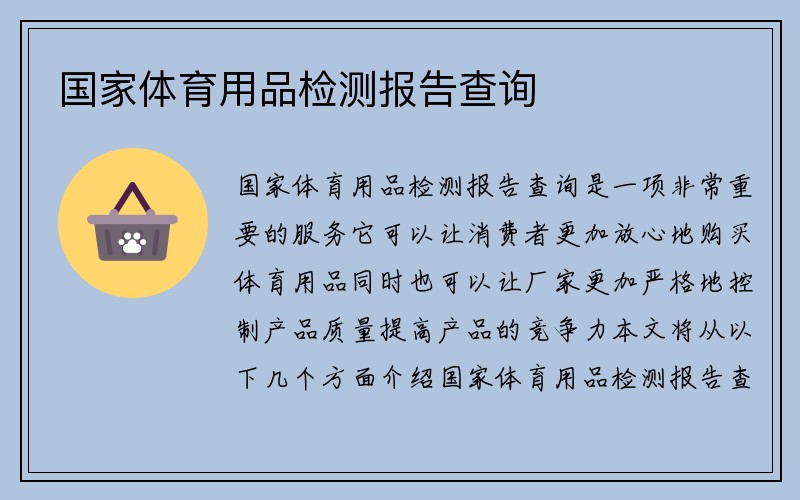 国家体育用品检测报告查询

国家体育用品检测报告查询是一项非常重要的服务它可以让消费者更加放心地购买体育用品同时也可以让厂家更加严格地控制产品质量提高产品的竞争力本文将从以下几个方面介绍国家体育用品检测报告查